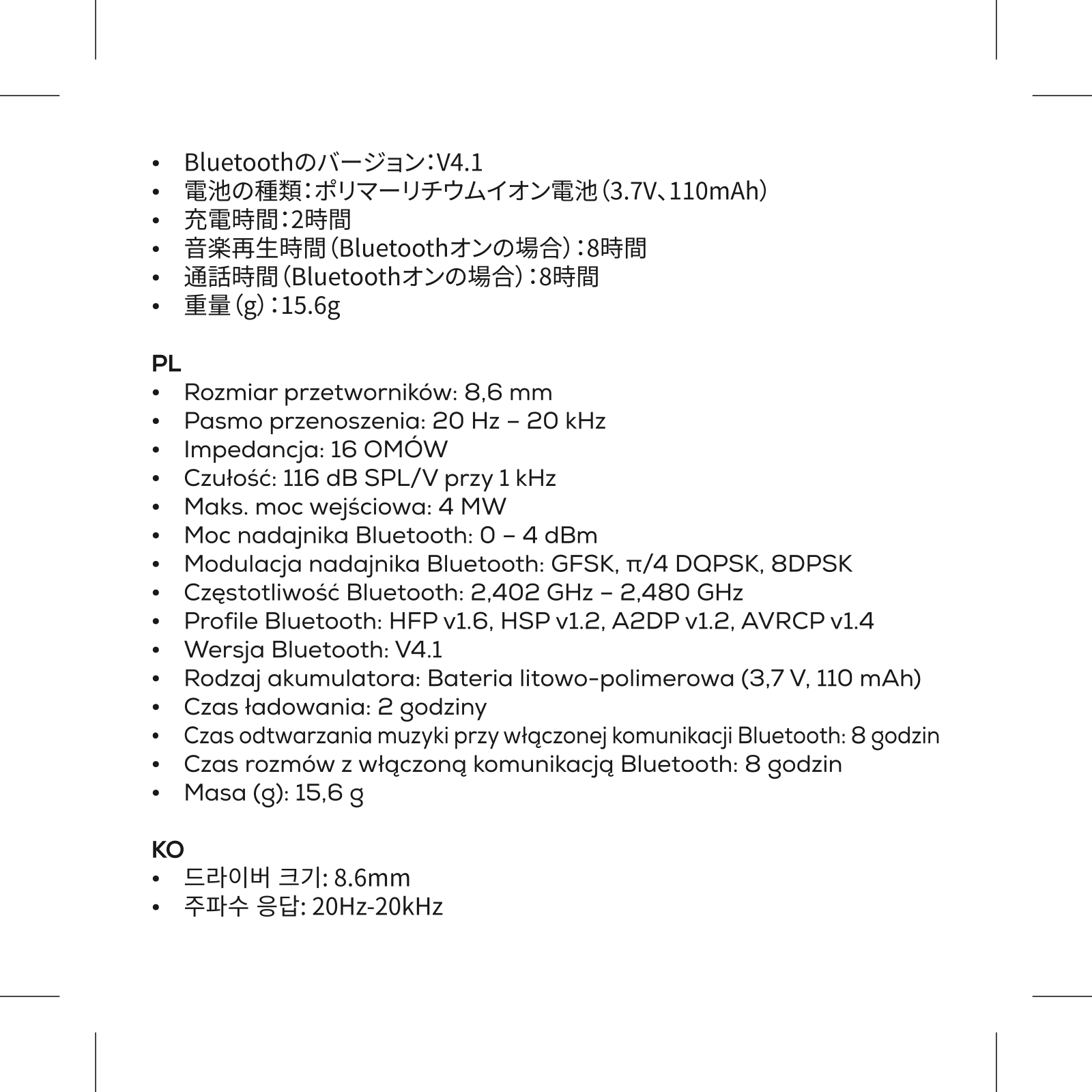 • Bluetoothのバージョン：V4.1
• 電池の種類：ポリマーリチウムイオン電池（3.7V、110mAh）
• 充電時間：2時間
• 音楽再生時間（Bluetoothオンの場合）：8時間
• 通話時間（Bluetoothオンの場合）：8時間
• 重量（g）：15.6g

PL
• Rozmiar przetworników: 8,6 mm
• Pasmo przenoszenia: 20 Hz – 20 kHz
• Impedancja: 16 OMÓW
• Czułość: 116 dB SPL/V przy 1 kHz
• Maks. moc wejściowa: 4 MW
• Moc nadajnika Bluetooth: 0 – 4 dBm
• Modulacja nadajnika Bluetooth: GFSK, π/4 DQPSK, 8DPSK
• Częstotliwość Bluetooth: 2,402 GHz – 2,480 GHz
• Profile Bluetooth: HFP v1.6, HSP v1.2, A2DP v1.2, AVRCP v1.4
• Wersja Bluetooth: V4.1
• Rodzaj akumulatora: Bateria litowo-polimerowa (3,7 V, 110 mAh)
• Czas ładowania: 2 godziny
• Czas odtwarzania muzyki przy włączonej komunikacji Bluetooth: 8 godzin
• Czas rozmów z włączoną komunikacją Bluetooth: 8 godzin
• Masa (g): 15,6 g

KO
• 드라이버 크기: 8.6mm
• 주파수 응답: 20Hz-20kHz